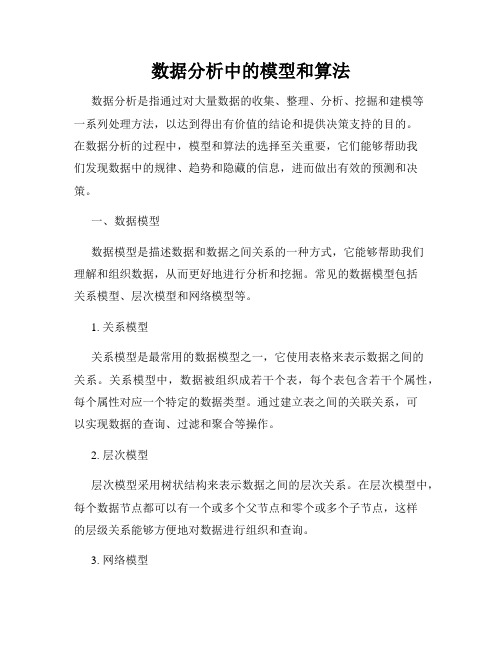 数据分析中的模型和算法

数据分析是指通过对大量数据的收集、整理、分析、挖掘和建模等一系列处理方法，以达到得出有价值的结论和提供决策支持的目的。在数据分析的过程中，模型和算法的选择至关重要，它们能够帮助我们发现数据中的规律、趋势和隐藏的信息，进而做出有效的预测和决策。

一、数据模型

数据模型是描述数据和数据之间关系的一种方式，它能够帮助我们理解和组织数据，从而更好地进行分析和挖掘。常见的数据模型包括关系模型、层次模型和网络模型等。

1. 关系模型

关系模型是最常用的数据模型之一，它使用表格来表示数据之间的关系。关系模型中，数据被组织成若干个表，每个表包含若干个属性，每个属性对应一个特定的数据类型。通过建立表之间的关联关系，可以实现数据的查询、过滤和聚合等操作。

2. 层次模型

层次模型采用树状结构来表示数据之间的层次关系。在层次模型中，每个数据节点都可以有一个或多个父节点和零个或多个子节点，这样的层级关系能够方便地对数据进行组织和查询。

3. 网络模型